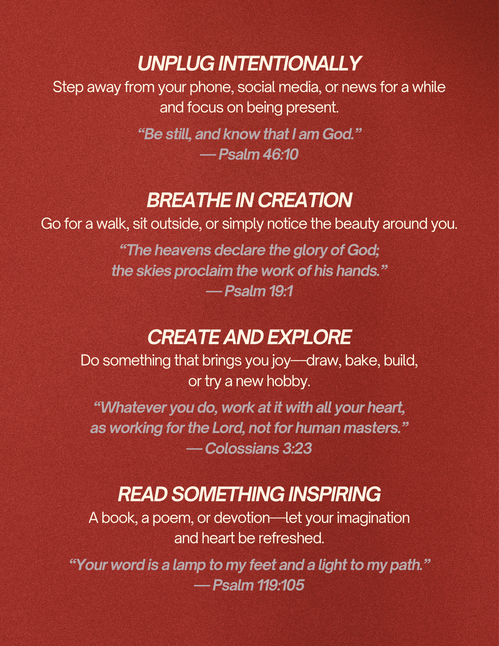 UNPLUG INTENTIONALLY

Step away from your phone, social media, or news for a while and focus on being present.

“Be still, and know that I am God.” — Psalm 46:10

BREATHE IN CREATION

Go for a walk, sit outside, or simply notice the beauty around you.

“The heavens declare the glory of God; the skies proclaim the work of his hands.” — Psalm 19:1

CREATE AND EXPLORE

Do something that brings you joy—draw, bake, build, or try a new hobby.

“Whatever you do, work at it with all your heart, as working for the Lord, not for human masters.” — Colossians 3:23

READ SOMETHING INSPIRING

A book, a poem, or devotion—let your imagination and heart be refreshed.

“Your word is a lamp to my feet and a light to my path.” — Psalm 119:105